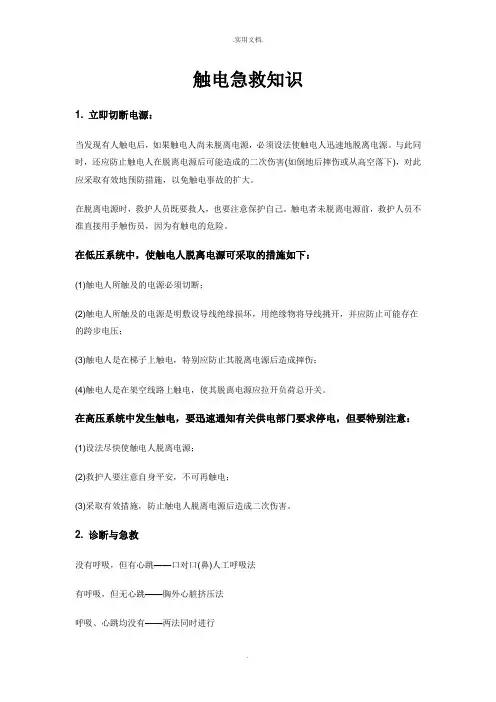 .实用文档.

触电急救知识

1. 立即切断电源：

当发现有人触电后，如果触电人尚未脱离电源，必须设法使触电人迅速地脱离电源。与此同时，还应防止触电人在脱离电源后可能造成的二次伤害(如倒地后摔伤或从高空落下)，对此应采取有效地预防措施，以免触电事故的扩大。

在脱离电源时，救护人员既要救人，也要注意保护自己。触电者未脱离电源前，救护人员不准直接用手触伤员，因为有触电的危险。

在低压系统中，使触电人脱离电源可采取的措施如下：

(1)触电人所触及的电源必须切断；

(2)触电人所触及的电源是明敷设导线绝缘损坏，用绝缘物将导线挑开，并应防止可能存在的跨步电压；

(3)触电人是在梯子上触电，特别应防止其脱离电源后造成摔伤；

(4)触电人是在架空线路上触电，使其脱离电源应拉开负荷总开关。

在高压系统中发生触电，要迅速通知有关供电部门要求停电，但要特别注意：

(1)设法尽快使触电人脱离电源；

(2)救护人要注意自身平安，不可再触电；

(3)采取有效措施，防止触电人脱离电源后造成二次伤害。

2. 诊断与急救

没有呼吸，但有心跳——口对口(鼻)人工呼吸法

有呼吸，但无心跳——胸外心脏挤压法

呼吸、心跳均没有——两法同时进行

.